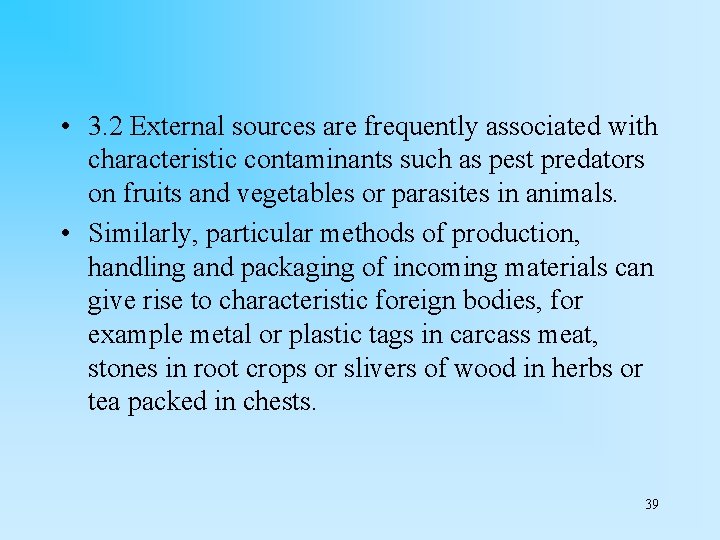 • 3.2 External sources are frequently associated with characteristic contaminants such as pest predators on fruits and vegetables or parasites in animals.

• Similarly, particular methods of production, handling and packaging of incoming materials can give rise to characteristic foreign bodies, for example metal or plastic tags in carcass meat, stones in root crops or slivers of wood in herbs or tea packed in chests.

39